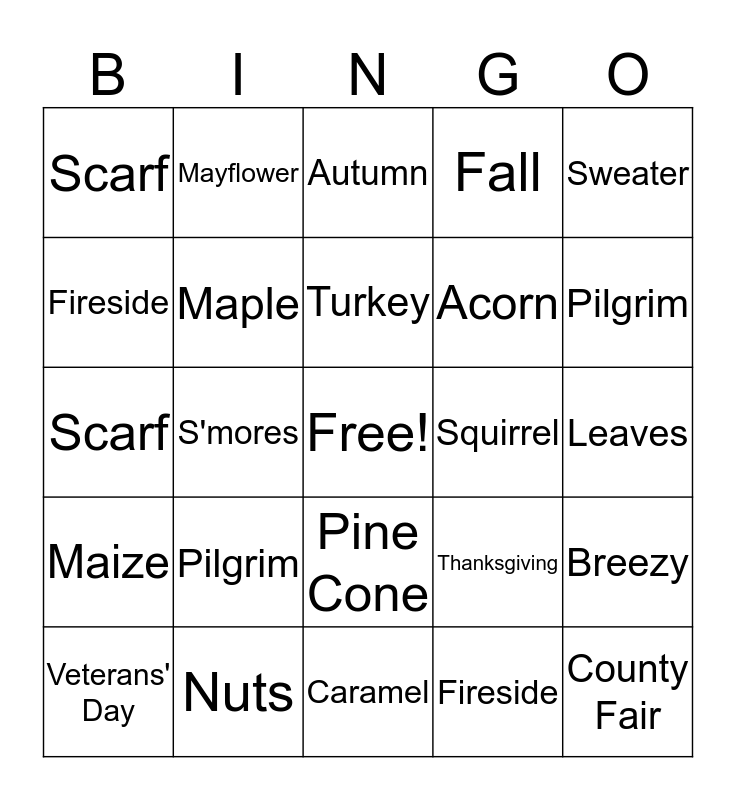 | B | I | N | G | O |
|---|---|---|---|---|
| Scarf | Mayflower | Autumn | Fall | Sweater |
| Fireside | Maple | Turkey | Acorn | Pilgrim |
| Scarf | S'mores | Free! | Squirrel | Leaves |
| Maize | Pilgrim | Pine Cone | Thanksgiving | Breezy |
| Veterans' Day | Nuts | Caramel | Fireside | County Fair |